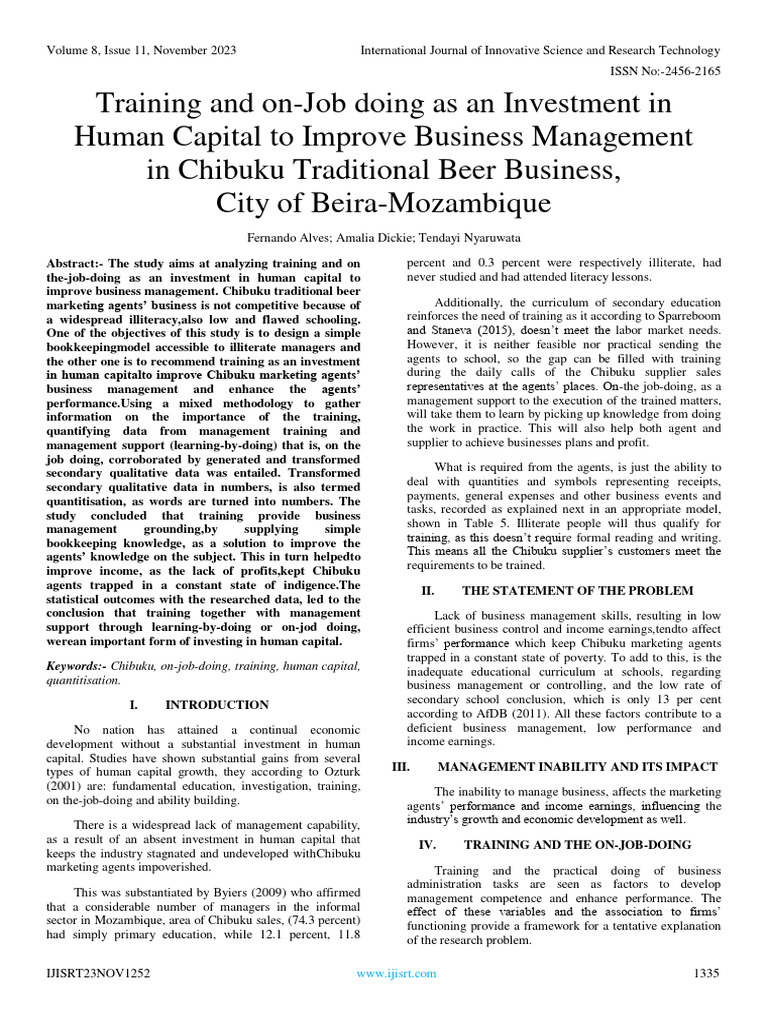 Volume 8, Issue 11, November 2023

International Journal of Innovative Science and Research Technology

ISSN No:-2456-2165

Training and on-Job doing as an Investment in Human Capital to Improve Business Management in Chibuku Traditional Beer Business, City of Beira-Mozambique

Fernando Alves; Amalia Dickie; Tendayi Nyaruwata

Abstract:- The study aims at analyzing training and on the-job-doing as an investment in human capital to improve business management. Chibuku traditional beer marketing agents' business is not competitive because of a widespread illiteracy,also low and flawed schooling. One of the objectives of this study is to design a simple bookkeepingmodel accessible to illiterate managers and the other one is to recommend training as an investment in human capitalto improve Chibuku marketing agents' business management and enhance the agents' performance.Using a mixed methodology to gather information on the importance of the training, quantifying data from management training and management support (learning-by-doing) that is, on the job doing, corroborated by generated and transformed secondary qualitative data was entailed. Transformed secondary qualitative data in numbers, is also termed quantitisation, as words are turned into numbers. The study concluded that training provide business management grounding,by supplying simple bookkeeping knowledge, as a solution to improve the agents' knowledge on the subject. This in turn helpedto improve income, as the lack of profits,kept Chibuku agents trapped in a constant state of indigence.The statistical outcomes with the researched data, led to the conclusion that training together with management support through learning-by-doing or on-jod doing, werean important form of investing in human capital.

Keywords:- Chibuku, on-job-doing, training, human capital, quantitisation.

I. INTRODUCTION

No nation has attained a continual economic development without a substantial investment in human capital. Studies have shown substantial gains from several types of human capital growth, they according to Ozturk (2001) are: fundamental education, investigation, training, on the-job-doing and ability building.

There is a widespread lack of management capability, as a result of an absent investment in human capital that keeps the industry stagnated and undeveloped withChibuku marketing agents impoverished.

This was substantiated by Byiers (2009) who affirmed that a considerable number of managers in the informal sector in Mozambique, area of Chibuku sales, (74.3 percent) had simply primary education, while 12.1 percent, 11.8 percent and 0.3 percent were respectively illiterate, had never studied and had attended literacy lessons.

Additionally, the curriculum of secondary education reinforces the need of training as it according to Sparreboom and Staneva (2015), doesn't meet the labor market needs. However, it is neither feasible nor practical sending the agents to school, so the gap can be filled with training during the daily calls of the Chibuku supplier sales representatives at the agents' places. On-the job-doing, as a management support to the execution of the trained matters, will take them to learn by picking up knowledge from doing the work in practice. This will also help both agent and supplier to achieve businesses plans and profit.

What is required from the agents, is just the ability to deal with quantities and symbols representing receipts, payments, general expenses and other business events and tasks, recorded as explained next in an appropriate model, shown in Table 5. Illiterate people will thus qualify for training, as this doesn't require formal reading and writing. This means all the Chibuku supplier's customers meet the requirements to be trained.

II. THE STATEMENT OF THE PROBLEM

Lack of business management skills, resulting in low efficient business control and income earnings,tendto affect firms' performance which keep Chibuku marketing agents trapped in a constant state of poverty. To add to this, is the inadequate educational curriculum at schools, regarding business management or controlling, and the low rate of secondary school conclusion, which is only 13 per cent according to AfDB (2011). All these factors contribute to a deficient business management, low performance and income earnings.

III. MANAGEMENT INABILITY AND ITS IMPACT

The inability to manage business, affects the marketing agents' performance and income earnings, influencing the industry's growth and economic development as well.

IV. TRAINING AND THE ON-JOB-DOING

Training and the practical doing of business administration tasks are seen as factors to develop management competence and enhance performance. The effect of these variables and the association to firms' functioning provide a framework for a tentative explanation of the research problem.

IJISRT23NOV1252

www.ijisrt.com

1335